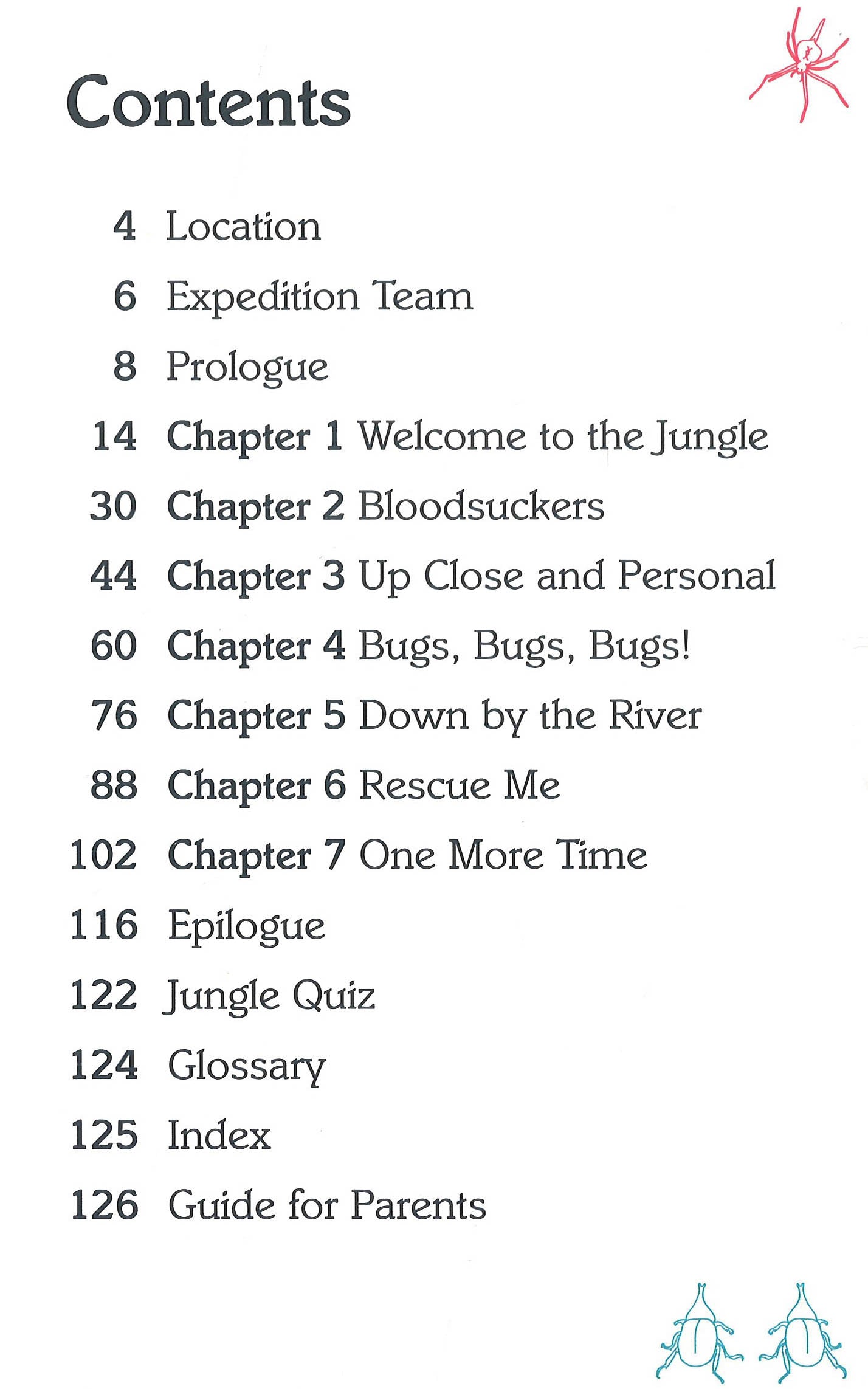 Contents

4 Location

6 Expedition Team

8 Prologue

14 Chapter 1 Welcome to the Jungle

30 Chapter 2 Bloodsuckers

44 Chapter 3 Up Close and Personal

60 Chapter 4 Bugs, Bugs, Bugs!

76 Chapter 5 Down by the River

88 Chapter 6 Rescue Me

102 Chapter 7 One More Time

116 Epilogue

122 Jungle Quiz

124 Glossary

125 Index

126 Guide for Parents